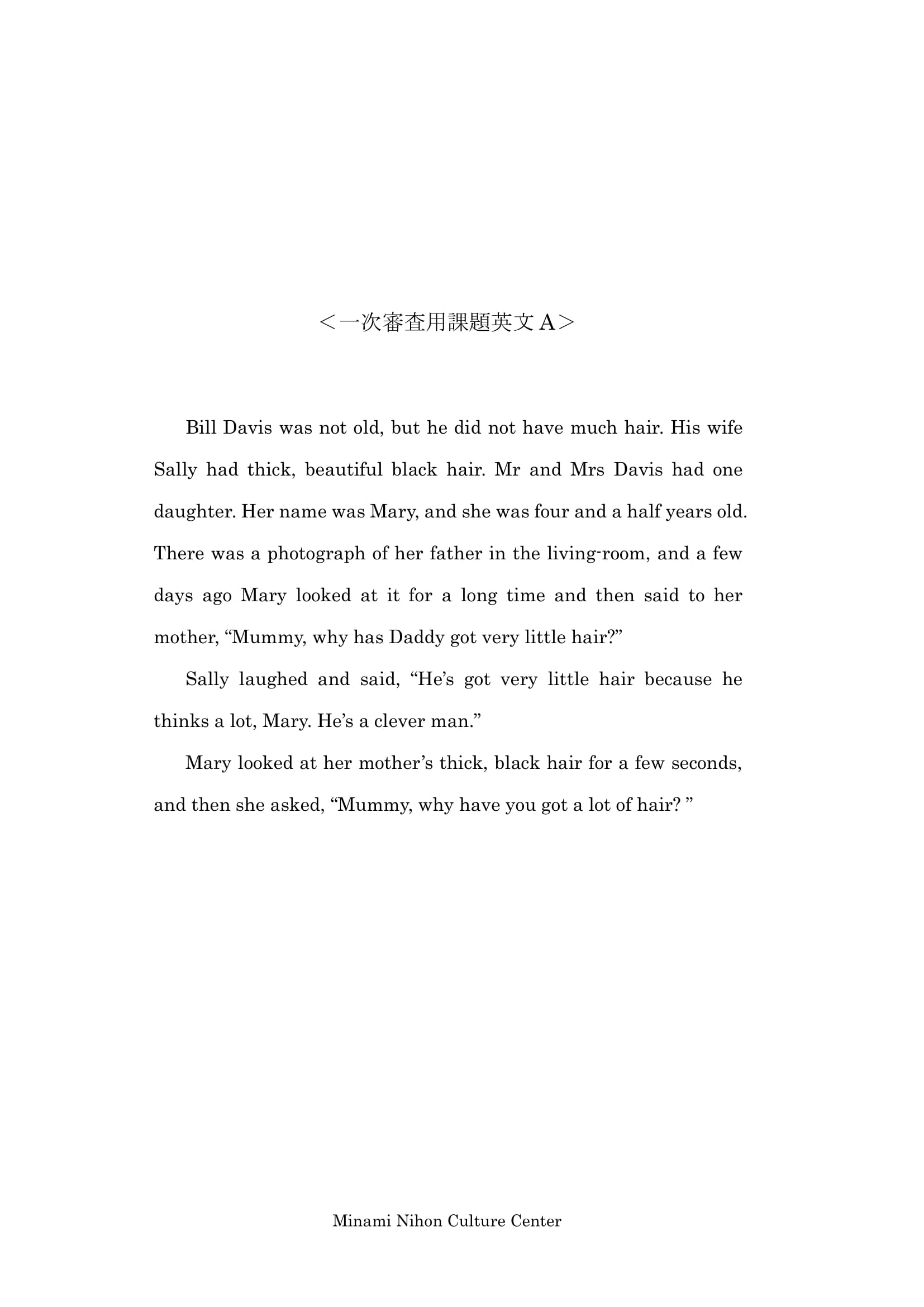 ＜一次審査用課題英文 A＞

Bill Davis was not old, but he did not have much hair. His wife Sally had thick, beautiful black hair. Mr and Mrs Davis had one daughter. Her name was Mary, and she was four and a half years old. There was a photograph of her father in the living-room, and a few days ago Mary looked at it for a long time and then said to her mother, “Mummy, why has Daddy got very little hair?”

Sally laughed and said, “He’s got very little hair because he thinks a lot, Mary. He’s a clever man.”

Mary looked at her mother’s thick, black hair for a few seconds, and then she asked, “Mummy, why have you got a lot of hair? ”

Minami Nihon Culture Center